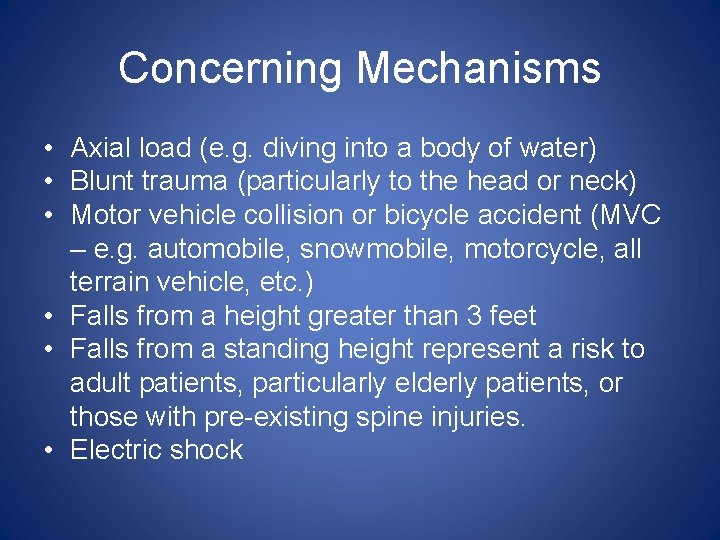 Concerning Mechanisms

• Axial load (e.g. diving into a body of water)
• Blunt trauma (particularly to the head or neck)
• Motor vehicle collision or bicycle accident (MVC – e.g. automobile, snowmobile, motorcycle, all terrain vehicle, etc.)
• Falls from a height greater than 3 feet
• Falls from a standing height represent a risk to adult patients, particularly elderly patients, or those with pre-existing spine injuries.
• Electric shock